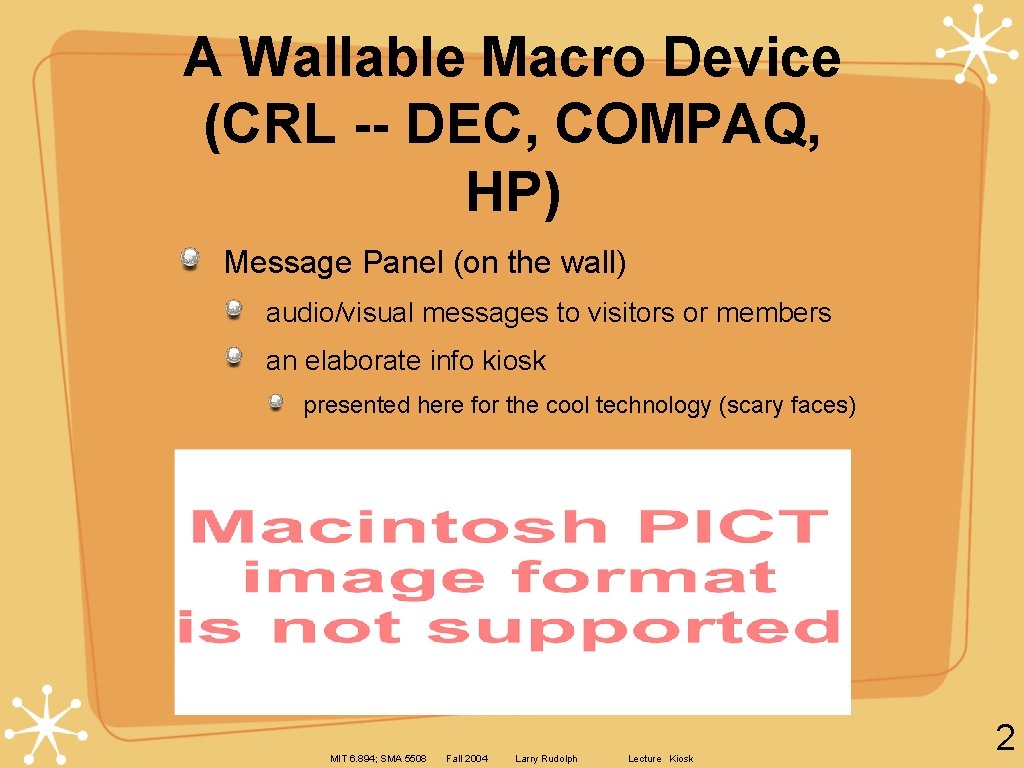 A Wallable Macro Device (CRL -- DEC, COMPAQ, HP)

Message Panel (on the wall)

audio/visual messages to visitors or members

an elaborate info kiosk

presented here for the cool technology (scary faces)

Macintosh PICT image format is not supported

MIT 6.894; SMA 5508 Fall 2004 Larry Rudolph Lecture Kiosk

2